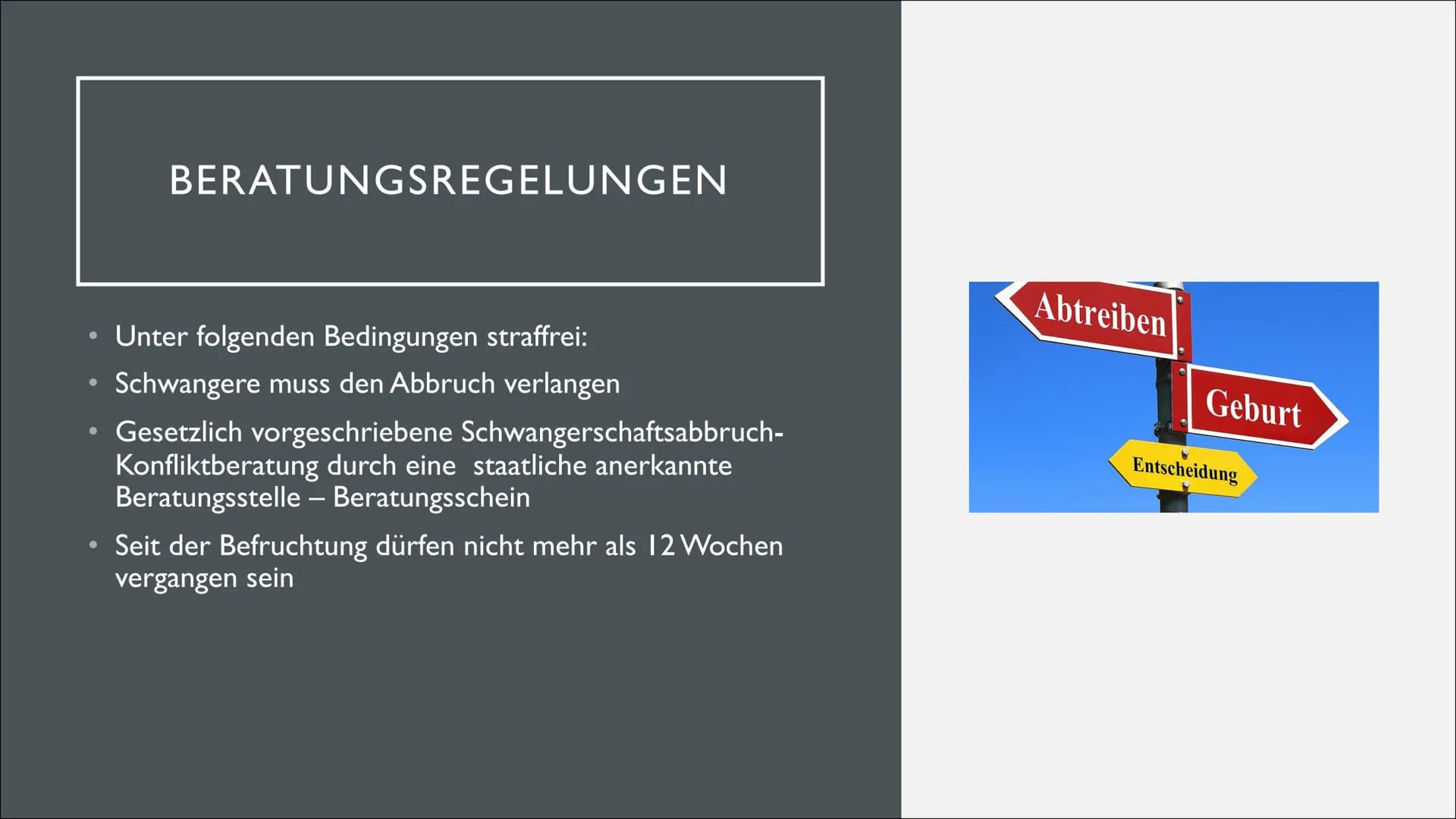 BERATUNGSREGELUNGEN

• Unter folgenden Bedingungen straffrei:

• Schwangere muss den Abbruch verlangen

• Gesetzlich vorgeschriebene Schwangerschaftsabbruch-Konfliktberatung durch eine staatliche anerkannte Beratungsstelle – Beratungsschein

• Seit der Befruchtung dürfen nicht mehr als 12 Wochen vergangen sein

Abtreiben

Geburt

Entscheidung